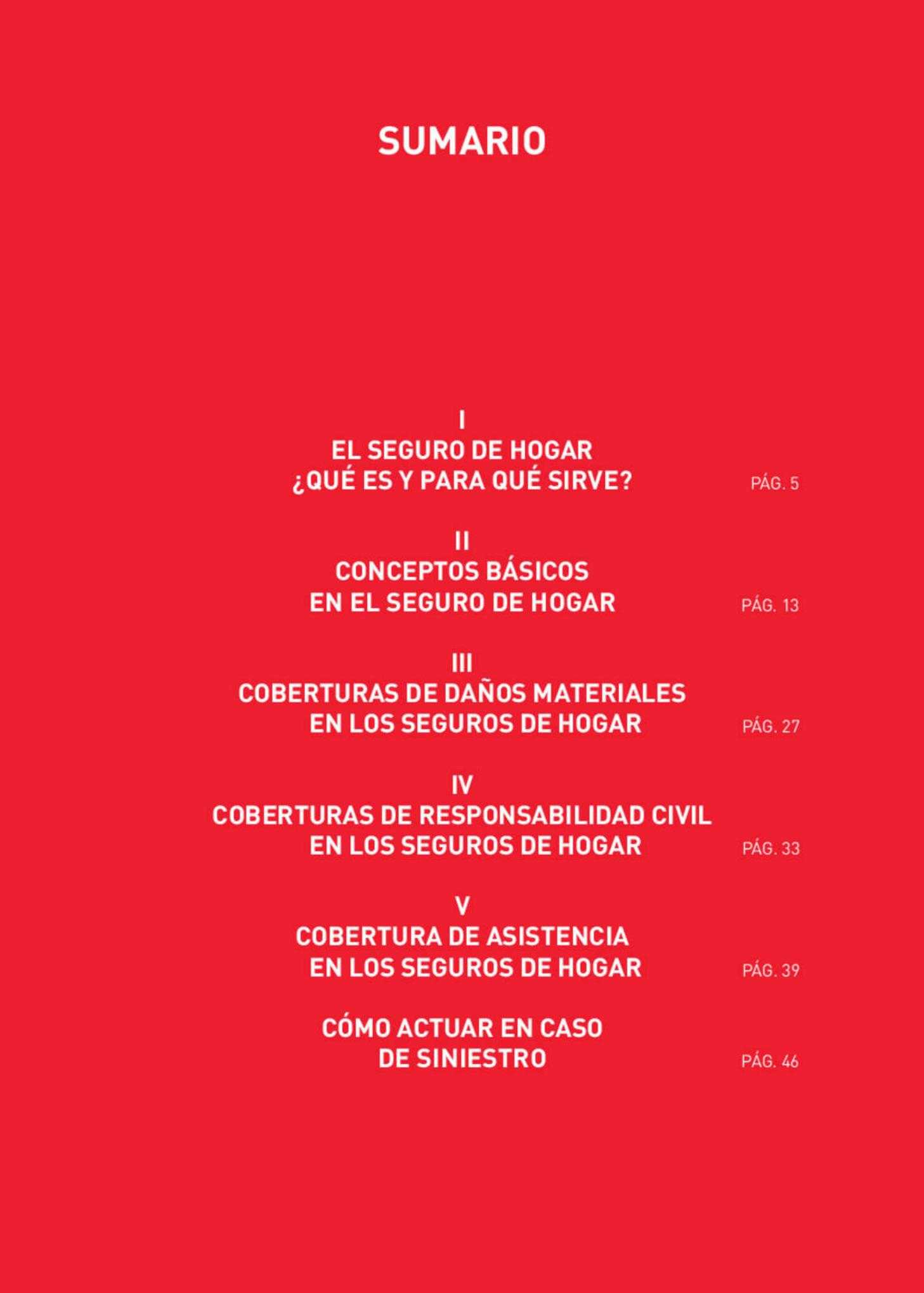 SUMARIO

I
EL SEGURO DE HOGAR
¿QUÉ ES Y PARA QUÉ SIRVE? PÁG. 5

II
CONCEPTOS BÁSICOS
EN EL SEGURO DE HOGAR PÁG. 13

III
COBERTURAS DE DAÑOS MATERIALES
EN LOS SEGUROS DE HOGAR PÁG. 27

IV
COBERTURAS DE RESPONSABILIDAD CIVIL
EN LOS SEGUROS DE HOGAR PÁG. 33

V
COBERTURA DE ASISTENCIA
EN LOS SEGUROS DE HOGAR PÁG. 39

CÓMO ACTUAR EN CASO
DE SINIESTRO PÁG. 46